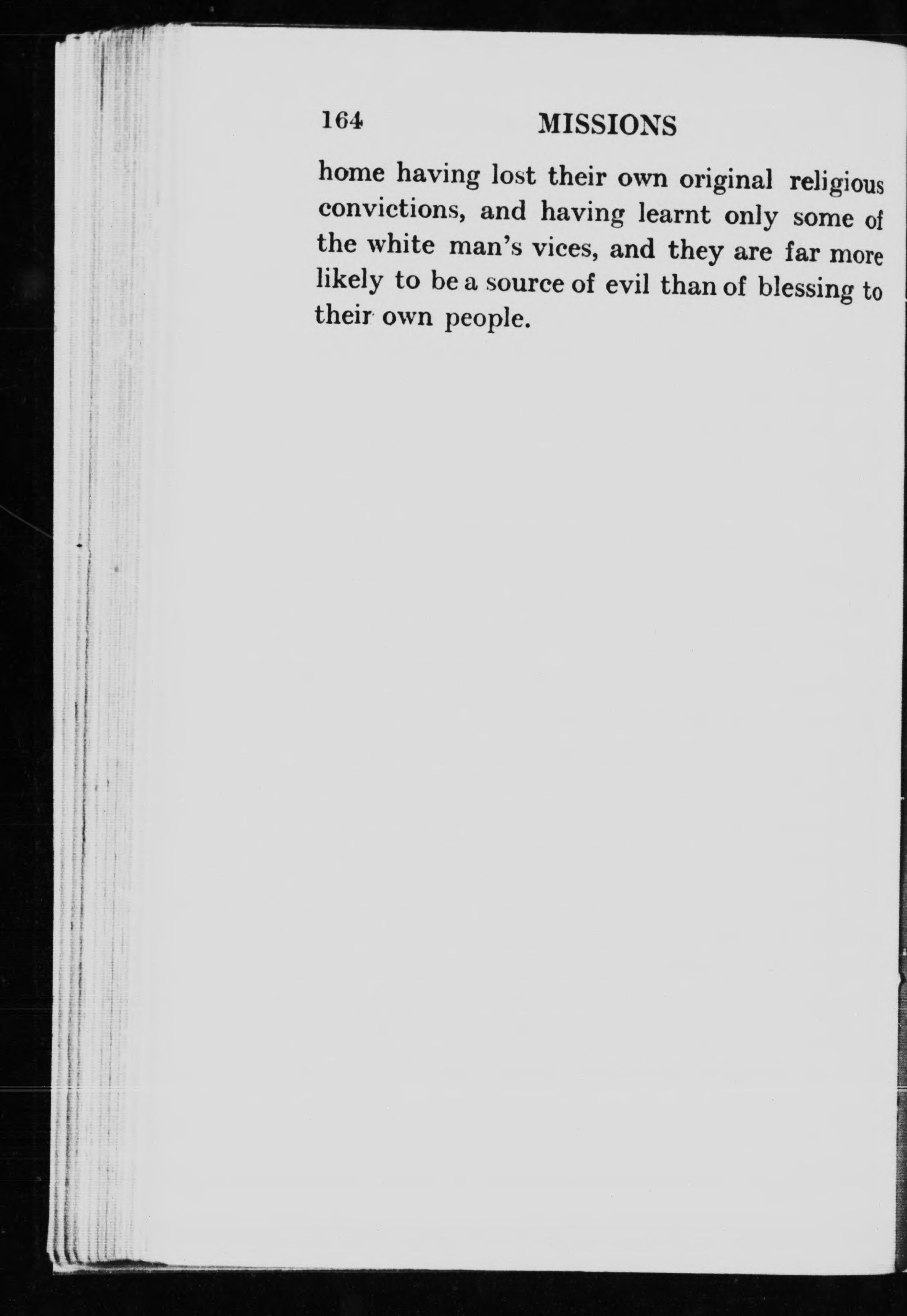 164 MISSIONS

home having lost their own original religious convictions, and having learnt only some of the white man's vices, and they are far more likely to be a source of evil than of blessing to their own people.